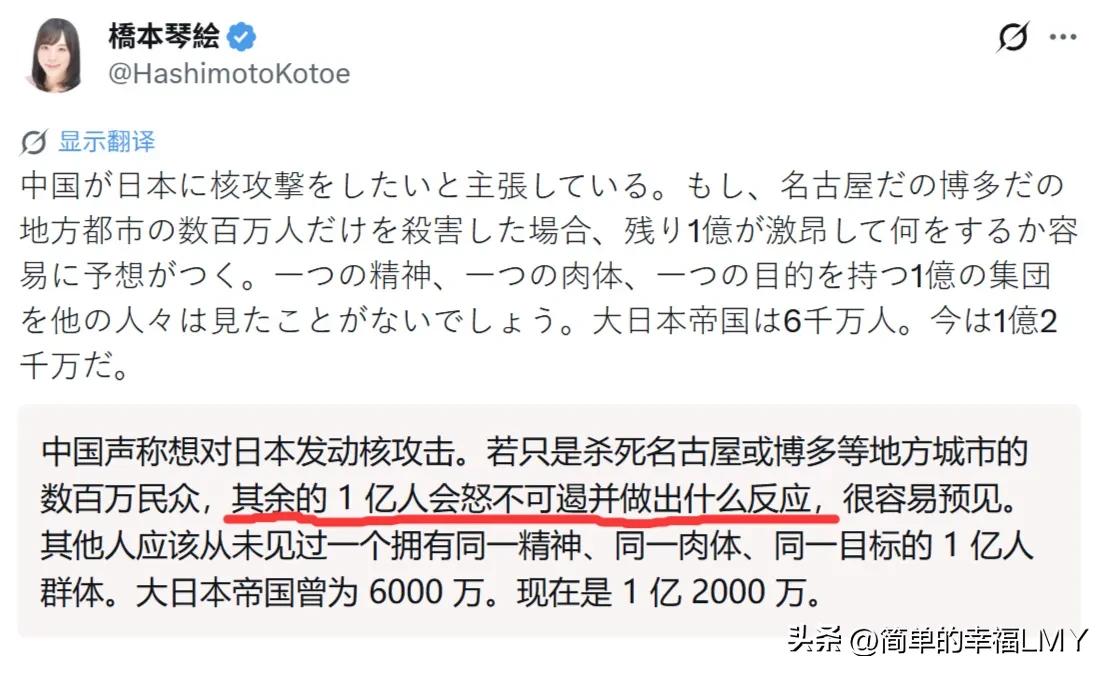 橋本琴絵
@HashimotoKotoe

显示翻译
中国が日本に核攻撃をしたいと主張している。もし、名古屋だの博多だの地方都市の数百万人だけを殺害した場合、残り1億が激昂して何をするか容易に予想がつく。一つの精神、一つの肉体、一つの目的を持つ1億の集団を他の人々は見たことがないでしょう。大日本帝国は6千万人。今は1億2千万だ。

中国声称想对日本发动核攻击。若只是杀死名古屋或博多等地方城市的数百万民众，其余的 1 亿人会怒不可遏并做出什么反应，很容易预见。其他人应该从未见过一个拥有同一精神、同一肉体、同一目标的 1 亿人群体。大日本帝国曾为 6000 万。现在是 1 亿 2000 万。

头条 @简单的幸福LMY